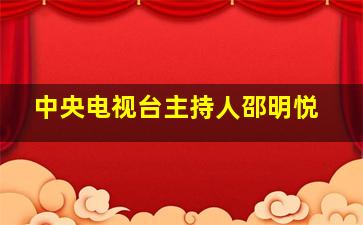 中央电视台主持人邵明悦